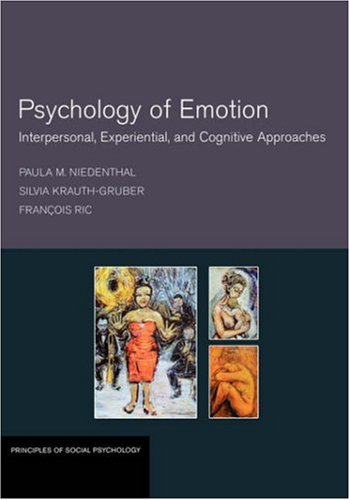 Psychology of Emotion

Interpersonal, Experiential, and Cognitive Approaches

PAULA M. NIEDENTHAL
SILVIA KRAUTH-GRUBER
FRANÇOIS RIC

PRINCIPLES OF SOCIAL PSYCHOLOGY